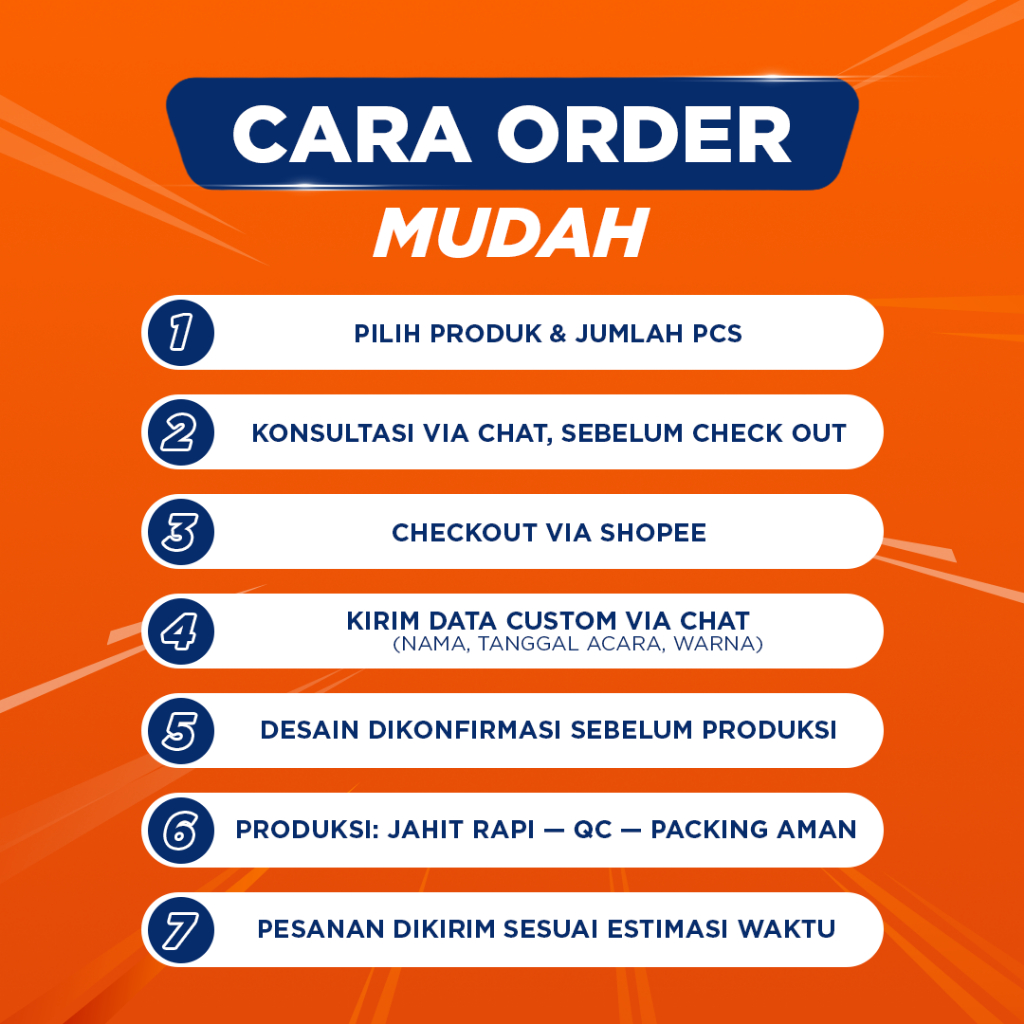 CARA ORDER
MUDAH

1
PILIH PRODUK & JUMLAH PCS

2
KONSULTASI VIA CHAT, SEBELUM CHECK OUT

3
CHECKOUT VIA SHOPEE

4
KIRIM DATA CUSTOM VIA CHAT
(NAMA, TANGGAL ACARA, WARNA)

5
DESAIN DIKONFIRMASI SEBELUM PRODUKSI

6
PRODUKSI: JAHIT RAPI — QC — PACKING AMAN

7
PESANAN DIKIRIM SESUAI ESTIMASI WAKTU